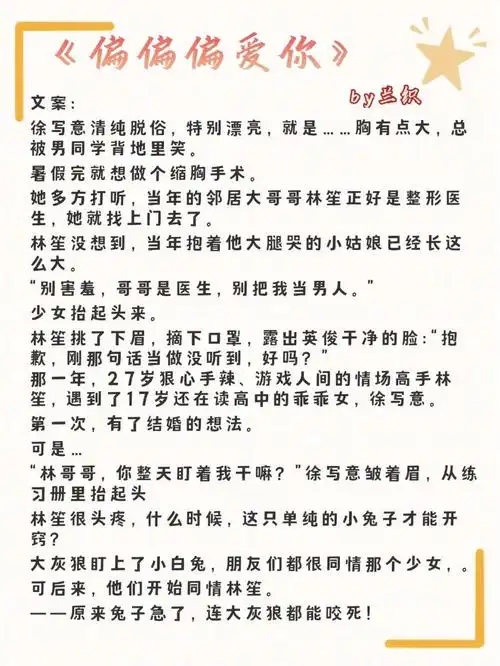 《偏偏偏爱你》

by兰织

文案：
徐写意清纯脱俗，特别漂亮，就是……胸有点大，总被男同学背地里笑。

暑假完就想做个缩胸手术。

她多方打听，当年的邻居大哥哥林笙正好是整形医生，她就找上门去了。

林笙没想到，当年抱着他大腿哭的小姑娘已经长这么大。

“别害羞，哥哥是医生，别把我当男人。”

少女抬起头来。

林笙挑了下眉，摘下口罩，露出英俊干净的脸：“抱歉，刚那句话当做没听到，好吗？”

那一年，27岁狠心手辣、游戏人间的情场高手林笙，遇到了17岁还在读高中的乖乖女，徐写意。

第一次，有了结婚的想法。

可是…

“林哥哥，你整天盯着我干嘛？”徐写意皱着眉，从练习册里抬起头

林笙很头疼，什么时候，这只单纯的小兔子才能开窍？

大灰狼盯上了小白兔，朋友们都很同情那个少女，。

可后来，他们开始同情林笙。

——原来兔子急了，连大灰狼都能咬死！